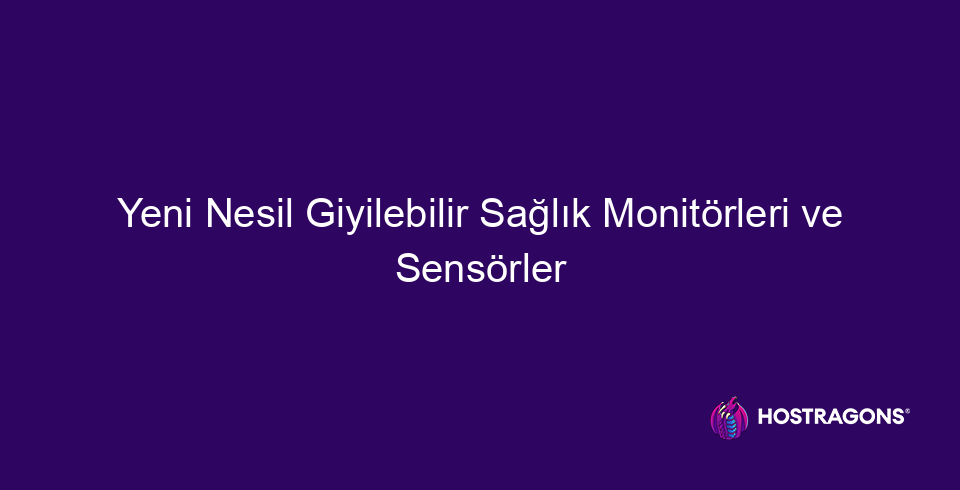 Yeni Nesil Giyilebilir Sağlık Monitörleri ve Sensörler

HOSTRAGONS®